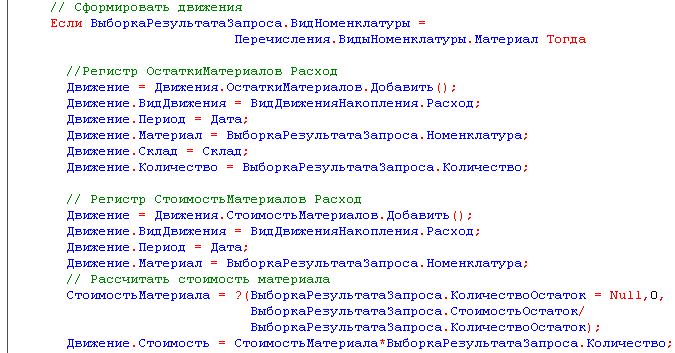 // Сформировать движения
Если ВыборкаРезультатаЗапроса.ВидНоменклатуры =
                        Перечисления.ВидыНоменклатуры.Материал Тогда

  //Регистр ОстаткиМатериалов Расход
  Движение = Движения.ОстаткиМатериалов.Добавить();
  Движение.ВидДвижения = ВидДвиженияНакопления.Расход;
  Движение.Период = Дата;
  Движение.Материал = ВыборкаРезультатаЗапроса.Номенклатура;
  Движение.Склад = Склад;
  Движение.Количество = ВыборкаРезультатаЗапроса.Количество;

  // Регистр СтоимостьМатериалов Расход
  Движение = Движения.СтоимостьМатериалов.Добавить();
  Движение.ВидДвижения = ВидДвиженияНакопления.Расход;
  Движение.Период = Дата;
  Движение.Материал = ВыборкаРезультатаЗапроса.Номенклатура;
  // Рассчитать стоимость материала
  СтоимостьМатериала = ?(ВыборкаРезультатаЗапроса.КоличествоОстаток = Null,0,
                        ВыборкаРезультатаЗапроса.СтоимостьОстаток/
                        ВыборкаРезультатаЗапроса.КоличествоОстаток);
  Движение.Стоимость = СтоимостьМатериала*ВыборкаРезультатаЗапроса.Количество;